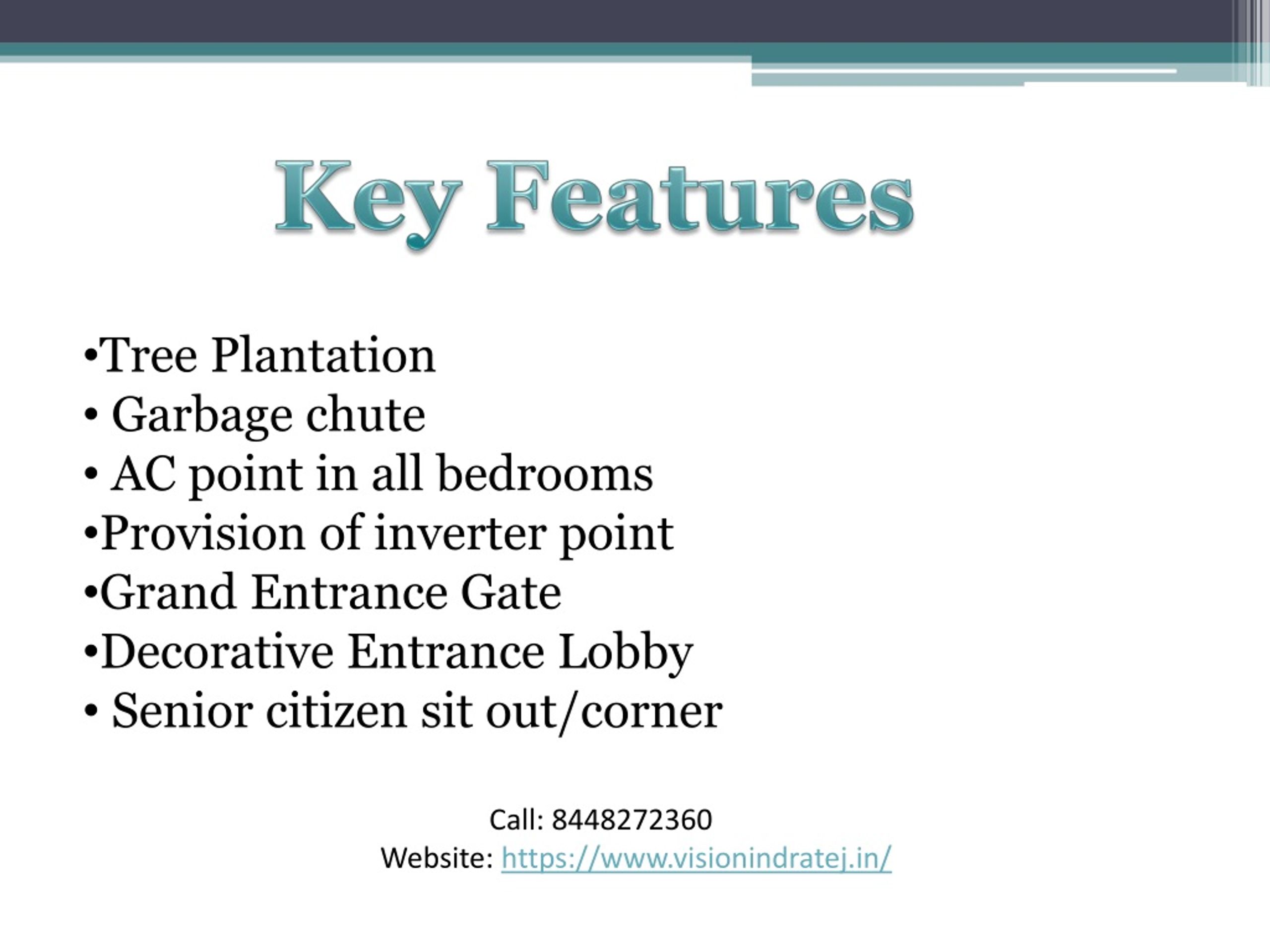 Key Features

•Tree Plantation
• Garbage chute
• AC point in all bedrooms
•Provision of inverter point
•Grand Entrance Gate
•Decorative Entrance Lobby
• Senior citizen sit out/corner

Call: 8448272360
Website: https://www.visionindratej.in/